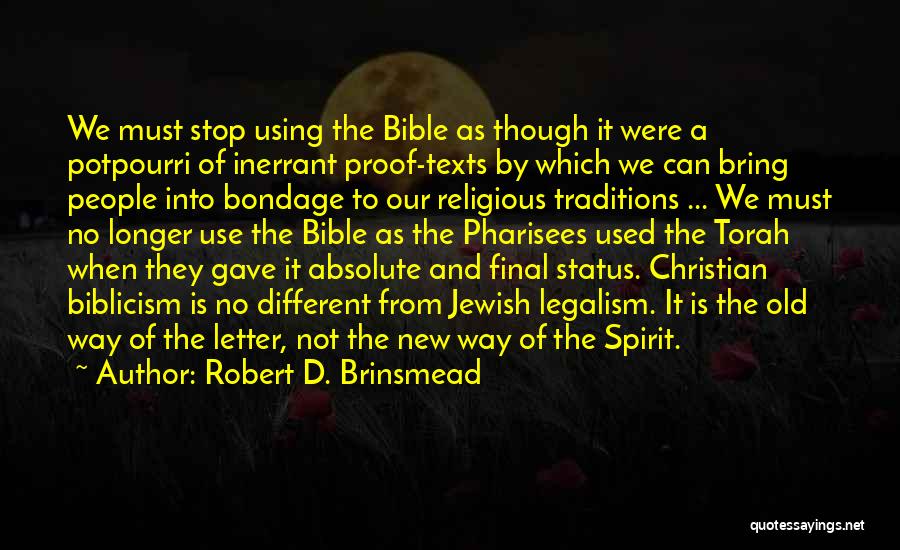 We must stop using the Bible as though it were a potpourri of inerrant proof-texts by which we can bring people into bondage to our religious traditions ... We must no longer use the Bible as the Pharisees used the Torah when they gave it absolute and final status. Christian biblicism is no different from Jewish legalism. It is the old way of the letter, not the new way of the Spirit.

~ Author: Robert D. Brinsmead

quotessayings.net